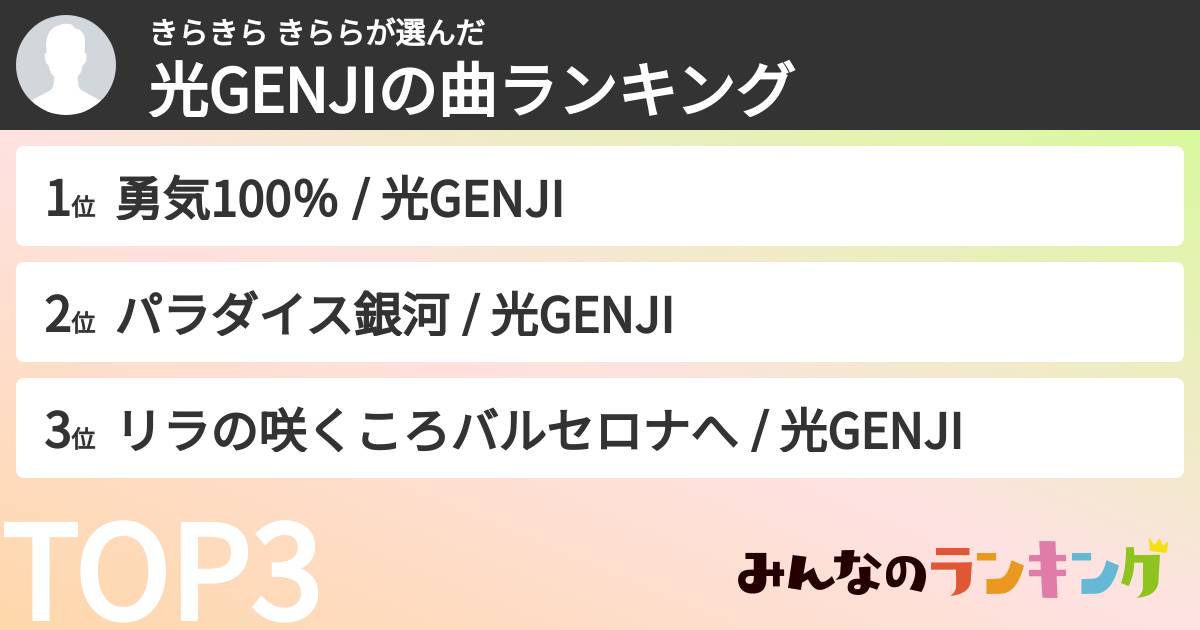 きらきら きららが選んだ
光GENJIの曲ランキング

1位 勇気100% / 光GENJI

2位 パラダイス銀河 / 光GENJI

3位 リラの咲くころバルセロナへ / 光GENJI

TOP3

みんなのランキング